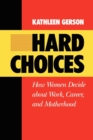 KATHLEEN GERSON

HARD CHOICES

How Women Decide about Work, Career, and Motherhood